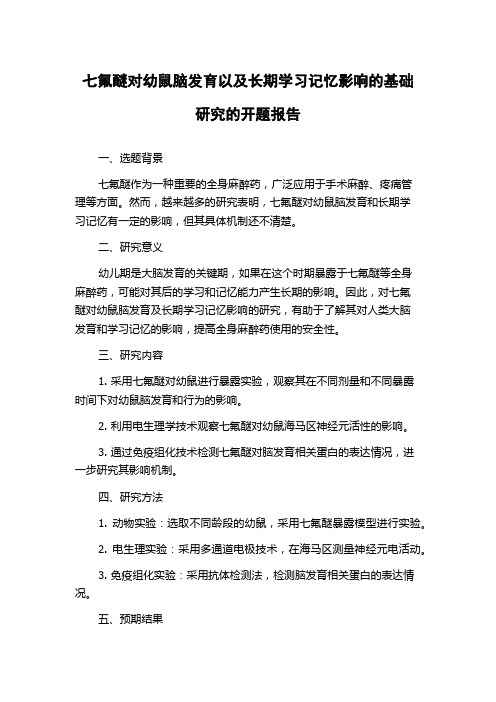 七氟醚对幼鼠脑发育以及长期学习记忆影响的基础研究的开题报告

一、选题背景

七氟醚作为一种重要的全身麻醉药，广泛应用于手术麻醉、疼痛管理等方面。然而，越来越多的研究表明，七氟醚对幼鼠脑发育和长期学习记忆有一定的影响，但其具体机制还不清楚。

二、研究意义

幼儿期是大脑发育的关键期，如果在这个时期暴露于七氟醚等全身麻醉药，可能对其后的学习和记忆能力产生长期的影响。因此，对七氟醚对幼鼠脑发育及长期学习记忆影响的研究，有助于了解其对人类大脑发育和学习记忆的影响，提高全身麻醉药使用的安全性。

三、研究内容

1. 采用七氟醚对幼鼠进行暴露实验，观察其在不同剂量和不同暴露时间下对幼鼠脑发育和行为的影响。

2. 利用电生理学技术观察七氟醚对幼鼠海马区神经元活性的影响。

3. 通过免疫组化技术检测七氟醚对脑发育相关蛋白的表达情况，进一步研究其影响机制。

四、研究方法

1. 动物实验：选取不同龄段的幼鼠，采用七氟醚暴露模型进行实验。

2. 电生理实验：采用多通道电极技术，在海马区测量神经元电活动。

3. 免疫组化实验：采用抗体检测法，检测脑发育相关蛋白的表达情况。

五、预期结果